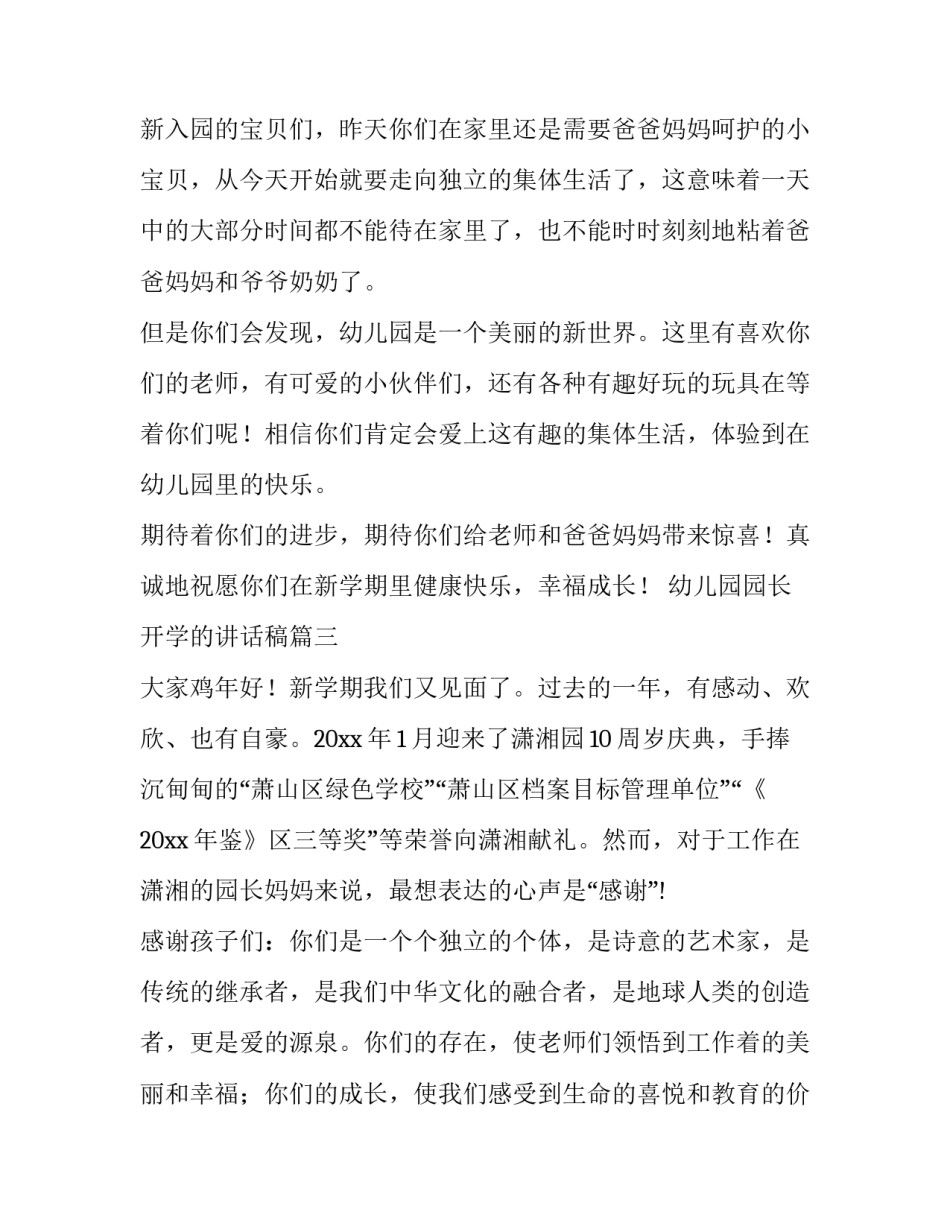 新入园的宝贝们，昨天你们在家里还是需要爸爸妈妈呵护的小宝贝，从今天开始就要走向独立的集体生活了，这意味着一天中的大部分时间都不能待在家里了，也不能时时刻刻地粘着爸爸妈妈和爷爷奶奶了。

但是你们会发现，幼儿园是一个美丽的新世界。这里有喜欢你们的老师，有可爱的小伙伴们，还有各种有趣好玩的玩具在等着你们呢！相信你们肯定会爱上这有趣的集体生活，体验到在幼儿园里的快乐。

期待着你们的进步，期待你们给老师和爸爸妈妈带来惊喜！真诚地祝愿你们在新学期里健康快乐，幸福成长！ 幼儿园园长开学的讲话稿篇三

大家鸡年好！新学期我们又见面了。过去的一年，有感动、欢欣、也有自豪。20xx 年 1 月迎来了潇湘园 10 周岁庆典，手捧沉甸甸的“萧山区绿色学校”“萧山区档案目标管理单位”“《20xx 年鉴》区三等奖”等荣誉向潇湘献礼。然而，对于工作在潇湘的园长妈妈来说，最想表达的心声是“感谢”!

感谢孩子们：你们是一个个独立的个体，是诗意的艺术家，是传统的继承者，是我们中华文化的融合者，是地球人类的创造者，更是爱的源泉。你们的存在，使老师们领悟到工作着的美丽和幸福；你们的成长，使我们感受到生命的喜悦和教育的价